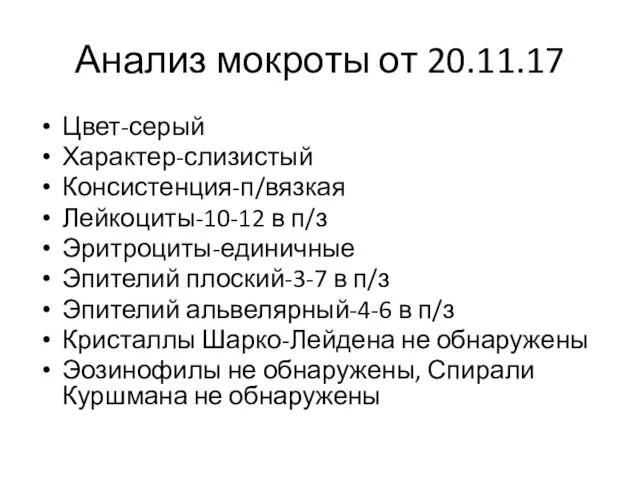 Анализ мокроты от 20.11.17

• Цвет-серый
• Характер-слизистый
• Консистенция-п/вязкая
• Лейкоциты-10-12 в п/з
• Эритроциты-единичные
• Эпителий плоский-3-7 в п/з
• Эпителий альвелярный-4-6 в п/з
• Кристаллы Шарко-Лейдена не обнаружены
• Эозинофилы не обнаружены, Спирали Куршмана не обнаружены